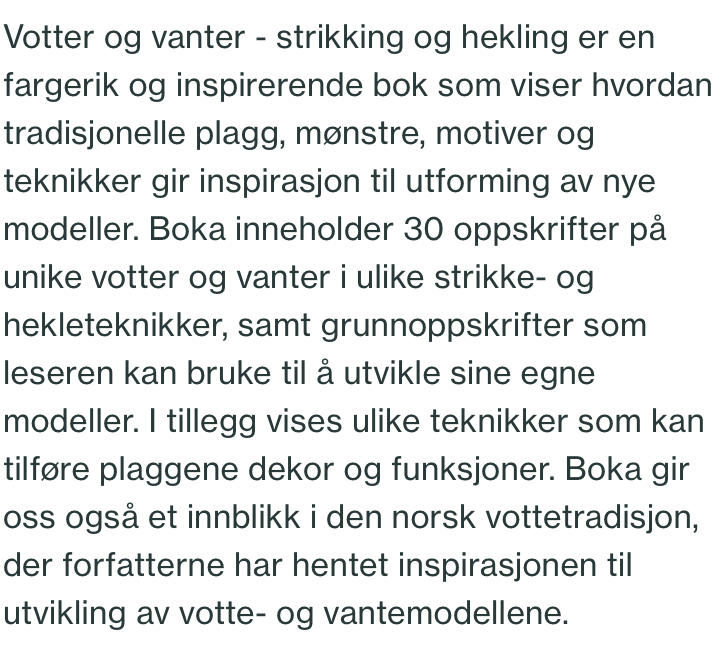 Votter og vanter - strikking og hekling er en fargerik og inspirerende bok som viser hvordan tradisjonelle plagg, mønstre, motiver og teknikker gir inspirasjon til utforming av nye modeller. Boka inneholder 30 oppskrifter på unike votter og vanter i ulike strikke- og hekleteknikker, samt grunnoppskrifter som leseren kan bruke til å utvikle sine egne modeller. I tillegg vises ulike teknikker som kan tilføre plaggene dekor og funksjoner. Boka gir oss også et innblikk i den norsk vottetradisjon, der forfatterne har hentet inspirasjonen til utvikling av votte- og vantemodellene.